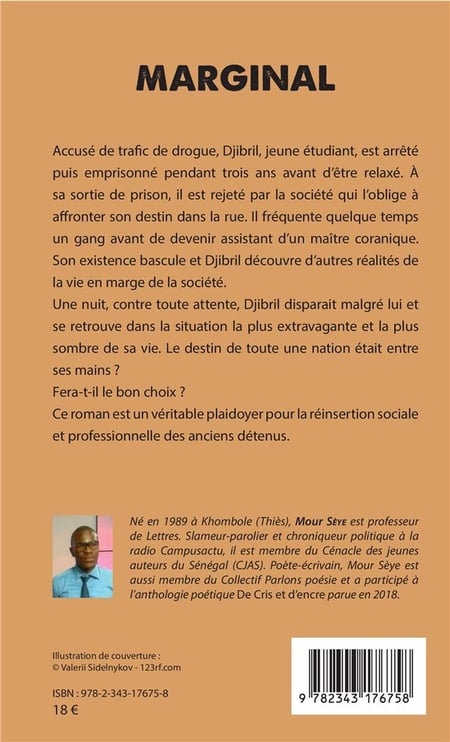 MARGINAL

Accusé de trafic de drogue, Djibril, jeune étudiant, est arrêté puis emprisonné pendant trois ans avant d'être relaxé. À sa sortie de prison, il est rejeté par la société qui l'oblige à affronter son destin dans la rue. Il fréquente quelque temps un gang avant de devenir assistant d'un maître coranique. Son existence bascule et Djibril découvre d'autres réalités de la vie en marge de la société.

Une nuit, contre toute attente, Djibril disparait malgré lui et se retrouve dans la situation la plus extravagante et la plus sombre de sa vie. Le destin de toute une nation était entre ses mains ?

Fera-t-il le bon choix ?

Ce roman est un véritable plaidoyer pour la réinsertion sociale et professionnelle des anciens détenus.

Né en 1989 à Khombole (Thiès), Mour Sèye est professeur de Lettres. Slameur-parolier et chroniqueur politique à la radio Campusactu, il est membre du Cénacle des jeunes auteurs du Sénégal (CJAS). Poète-écrivain, Mour Sèye est aussi membre du Collectif Parlons poésie et a participé à l'anthologie poétique De Cris et d'encre parue en 2018.

Illustration de couverture :
© Valerii Sidelnykov - 123rf.com

ISBN : 978-2-343-17675-8
18 €

9 782343 176758